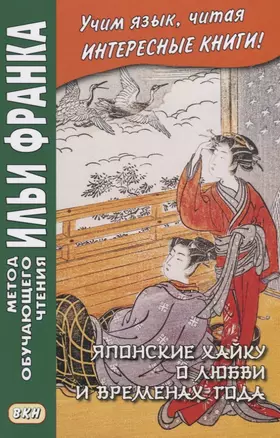 Учим язык, читая
ИНТЕРЕСНЫЕ КНИГИ!

МЕТОД ОБУЧАЮЩЕГО ЧТЕНИЯ
ИЛЬИ ФРАНКА

ЯПОНСКИЕ ХАЙКУ
О ЛЮБВИ
И ВРЕМЕНАХ ГОДА

ВКН